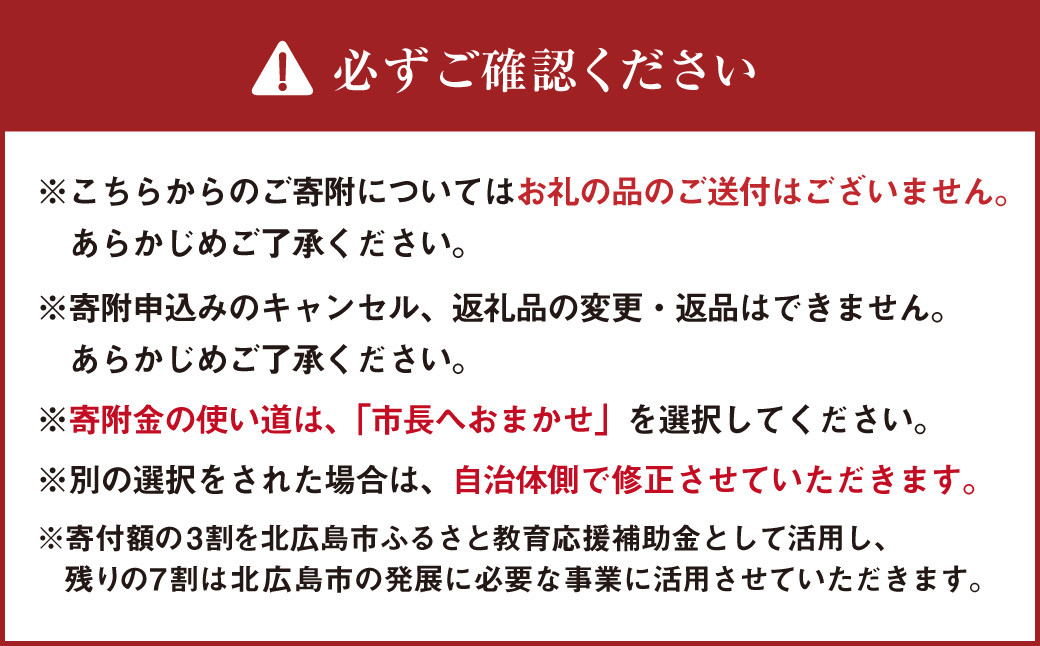 必ずご確認ください

※こちらからのご寄附についてはお礼の品のご送付はございません。あらかじめご了承ください。

※寄附申込みのキャンセル、返礼品の変更・返品はできません。あらかじめご了承ください。

※寄附金の使い道は、「市長へおまかせ」を選択してください。

※別の選択をされた場合は、自治体側で修正させていただきます。

※寄付額の3割を北広島市ふるさと教育応援補助金として活用し、残りの7割は北広島市の発展に必要な事業に活用させていただきます。